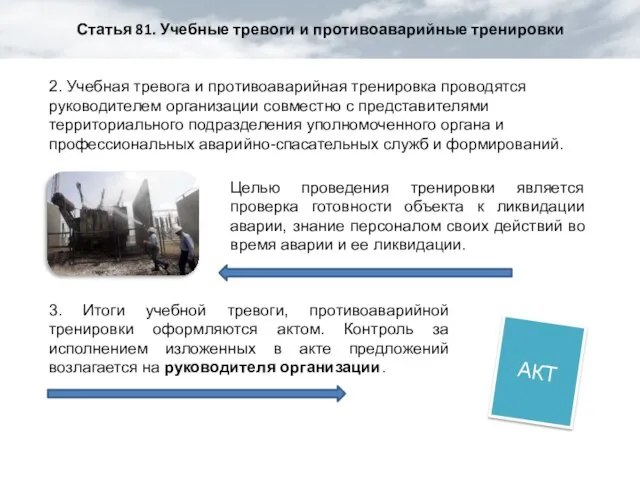 Статья 81. Учебные тревоги и противоаварийные тренировки

2. Учебная тревога и противоаварийная тренировка проводятся руководителем организации совместно с представителями территориального подразделения уполномоченного органа и профессиональных аварийно-спасательных служб и формирований.

Целью проведения тренировки является проверка готовности объекта к ликвидации аварии, знание персоналом своих действий во время аварии и ее ликвидации.

3. Итоги учебной тревоги, противоаварийной тренировки оформляются актом. Контроль за исполнением изложенных в акте предложений возлагается на руководителя организации.

АКТ